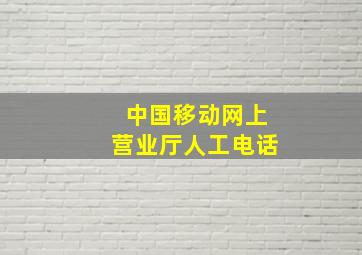 中国移动网上
营业厅人工电话